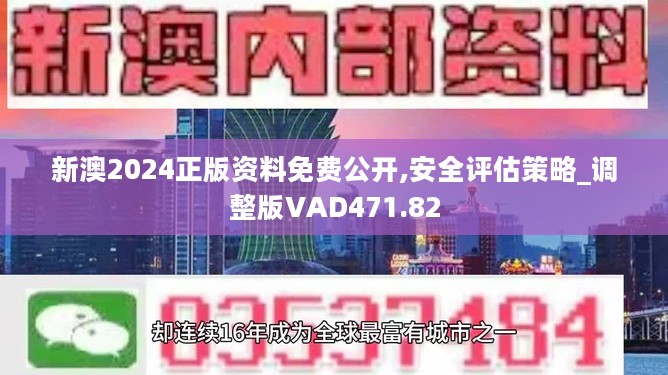 新澳内部资料

新澳2024正版资料免费公开,安全评估策略_调整版VAD471.82

03537184

却连续16年成为全球最富有城市之一